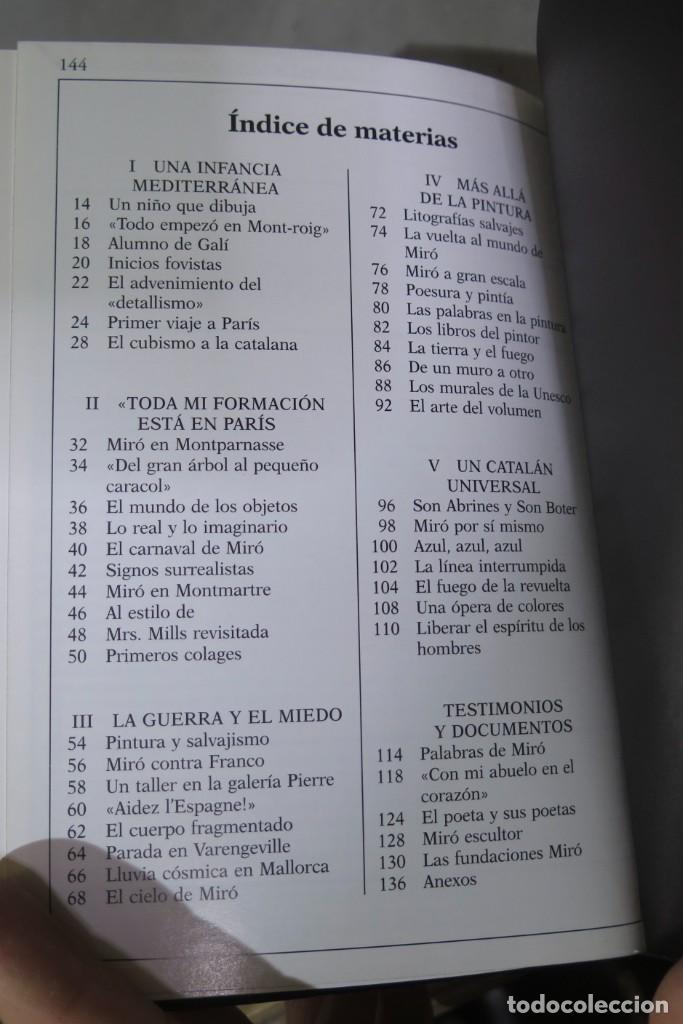 144

Índice de materias

I UNA INFANCIA MEDITERRÁNEA
14 Un niño que dibuja
16 «Todo empezó en Mont-roig»
18 Alumno de Galí
20 Inicios fovistas
22 El advenimiento del «detallismo»
24 Primer viaje a París
28 El cubismo a la catalana

II «TODA MI FORMACIÓN ESTÁ EN PARÍS
32 Miró en Montparnasse
34 «Del gran árbol al pequeño caracol»
36 El mundo de los objetos
38 Lo real y lo imaginario
40 El carnaval de Miró
42 Signos surrealistas
44 Miró en Montmartre
46 Al estilo de
48 Mrs. Mills revisitada
50 Primeros colages

III LA GUERRA Y EL MIEDO
54 Pintura y salvajismo
56 Miró contra Franco
58 Un taller en la galería Pierre
60 «Aidez l'Espagne!»
62 El cuerpo fragmentado
64 Parada en Varengeville
66 Lluvia cósmica en Mallorca
68 El cielo de Miró

IV MÁS ALLÁ DE LA PINTURA
72 Litografías salvajes
74 La vuelta al mundo de Miró
76 Miró a gran escala
78 Poesura y pintía
80 Las palabras en la pintura
82 Los libros del pintor
84 La tierra y el fuego
86 De un muro a otro
88 Los murales de la Unesco
92 El arte del volumen

V UN CATALÁN UNIVERSAL
96 Son Abrines y Son Boter
98 Miró por sí mismo
100 Azul, azul, azul
102 La línea interrumpida
104 El fuego de la revuelta
108 Una ópera de colores
110 Liberar el espíritu de los hombres

TESTIMONIOS Y DOCUMENTOS
114 Palabras de Miró
118 «Con mi abuelo en el corazón»
124 El poeta y sus poetas
128 Miró escultor
130 Las fundaciones Miró
136 Anexos

TODOCOLECCION